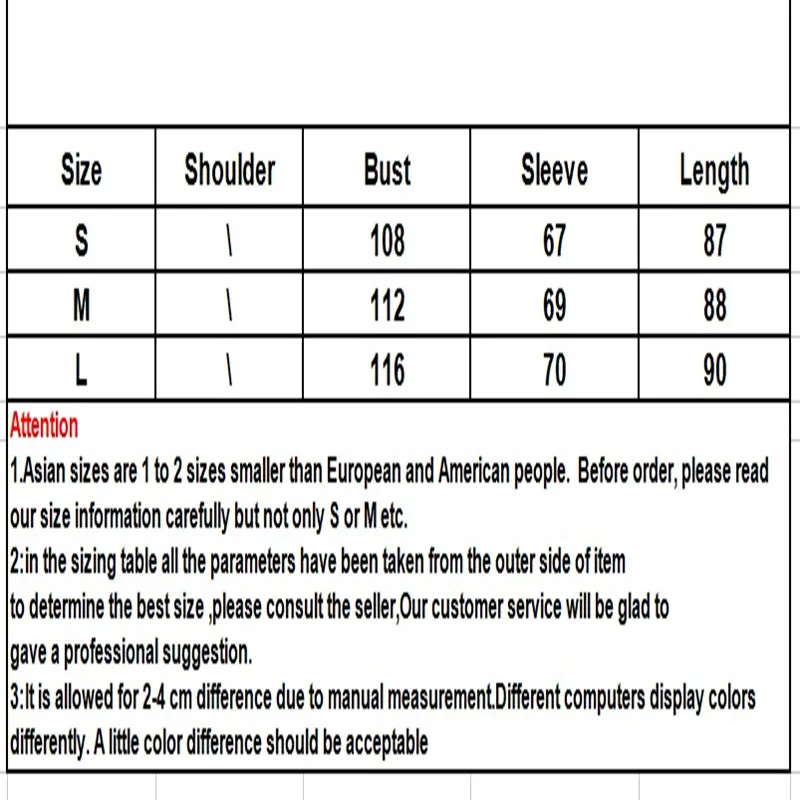 | Size | Shoulder | Bust | Sleeve | Length |
|---|---|---|---|---|
| S | \ | 108 | 67 | 87 |
| M | \ | 112 | 69 | 88 |
| L | \ | 116 | 70 | 90 |

Attention

1.Asian sizes are 1 to 2 sizes smaller than European and American people. Before order, please read our size information carefully but not only S or M etc.

2:in the sizing table all the parameters have been taken from the outer side of item to determine the best size ,please consult the seller,Our customer service will be glad to gave a professional suggestion.

3:It is allowed for 2-4 cm difference due to manual measurement.Different computers display colors differently. A little color difference should be acceptable